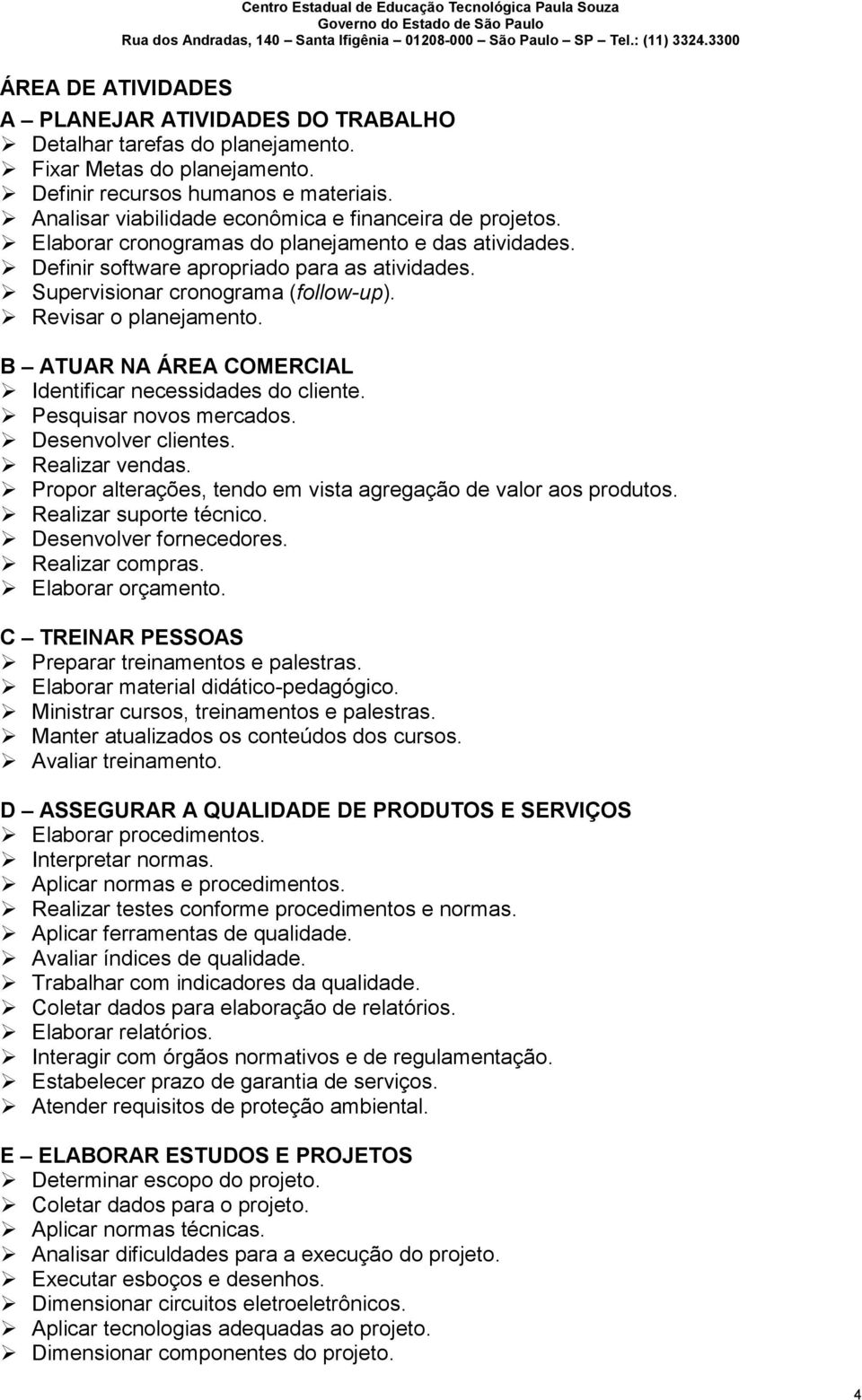 Centro Estadual de Educação Tecnológica Paula Souza
Governo do Estado de São Paulo
Rua dos Andradas, 140 – Santa Ifigênia – 01208-000 – São Paulo – SP – Tel.: (11) 3324.3300

ÁREA DE ATIVIDADES

A – PLANEJAR ATIVIDADES DO TRABALHO
➢ Detalhar tarefas do planejamento.
➢ Fixar Metas do planejamento.
➢ Definir recursos humanos e materiais.
➢ Analisar viabilidade econômica e financeira de projetos.
➢ Elaborar cronogramas do planejamento e das atividades.
➢ Definir software apropriado para as atividades.
➢ Supervisionar cronograma (follow-up).
➢ Revisar o planejamento.

B – ATUAR NA ÁREA COMERCIAL
➢ Identificar necessidades do cliente.
➢ Pesquisar novos mercados.
➢ Desenvolver clientes.
➢ Realizar vendas.
➢ Propor alterações, tendo em vista agregação de valor aos produtos.
➢ Realizar suporte técnico.
➢ Desenvolver fornecedores.
➢ Realizar compras.
➢ Elaborar orçamento.

C – TREINAR PESSOAS
➢ Preparar treinamentos e palestras.
➢ Elaborar material didático-pedagógico.
➢ Ministrar cursos, treinamentos e palestras.
➢ Manter atualizados os conteúdos dos cursos.
➢ Avaliar treinamento.

D – ASSEGURAR A QUALIDADE DE PRODUTOS E SERVIÇOS
➢ Elaborar procedimentos.
➢ Interpretar normas.
➢ Aplicar normas e procedimentos.
➢ Realizar testes conforme procedimentos e normas.
➢ Aplicar ferramentas de qualidade.
➢ Avaliar índices de qualidade.
➢ Trabalhar com indicadores da qualidade.
➢ Coletar dados para elaboração de relatórios.
➢ Elaborar relatórios.
➢ Interagir com órgãos normativos e de regulamentação.
➢ Estabelecer prazo de garantia de serviços.
➢ Atender requisitos de proteção ambiental.

E – ELABORAR ESTUDOS E PROJETOS
➢ Determinar escopo do projeto.
➢ Coletar dados para o projeto.
➢ Aplicar normas técnicas.
➢ Analisar dificuldades para a execução do projeto.
➢ Executar esboços e desenhos.
➢ Dimensionar circuitos eletroeletrônicos.
➢ Aplicar tecnologias adequadas ao projeto.
➢ Dimensionar componentes do projeto.

4